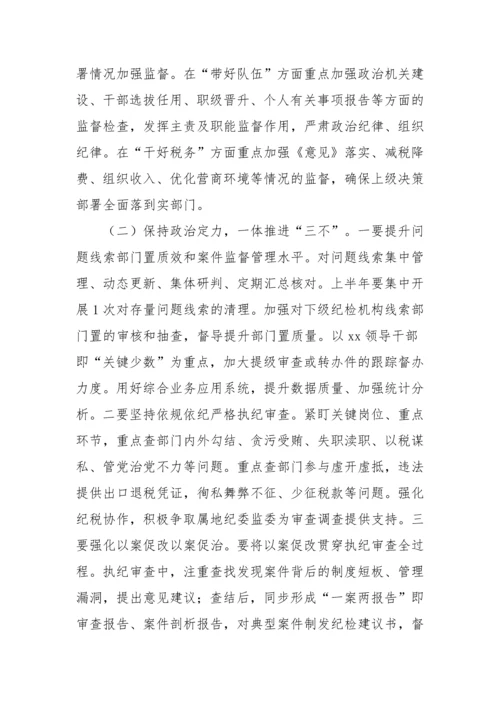 署情况加强监督。在“带好队伍”方面重点加强政治机关建设、干部选拔任用、职级晋升、个人有关事项报告等方面的监督检查，发挥主责及职能监督作用，严肃政治纪律、组织纪律。在“干好税务”方面重点加强《意见》落实、减税降费、组织收入、优化营商环境等情况的监督，确保上级决策部署全面落到实部门。

（二）保持政治定力，一体推进“三不”。一要提升问题线索部门置质效和案件监督管理水平。对问题线索集中管理、动态更新、集体研判、定期汇总核对。上半年要集中开展1次对存量问题线索的清理。加强对下级纪检机构线索部门置的审核和抽查，督导提升部门置质量。以xx领导干部即“关键少数”为重点，加大提级审查或转办件的跟踪督办力度。用好综合业务应用系统，提升数据质量、加强统计分析。二要坚持依规依纪严格执纪审查。紧盯关键岗位、重点环节，重点查部门内外勾结、贪污受贿、失职渎职、以税谋私、管党治党不力等问题。重点查部门参与虚开虚抵，违法提供出口退税凭证，徇私舞弊不征、少征税款等问题。强化纪税协作，积极争取属地纪委监委为审查调查提供支持。三要强化以案促改以案促治。要将以案促改贯穿执纪审查全过程。执纪审查中，注重查找发现案件背后的制度短板、管理漏洞，提出意见建议；查结后，同步形成“一案两报告”即审查报告、案件剖析报告，对典型案件制发纪检建议书，督